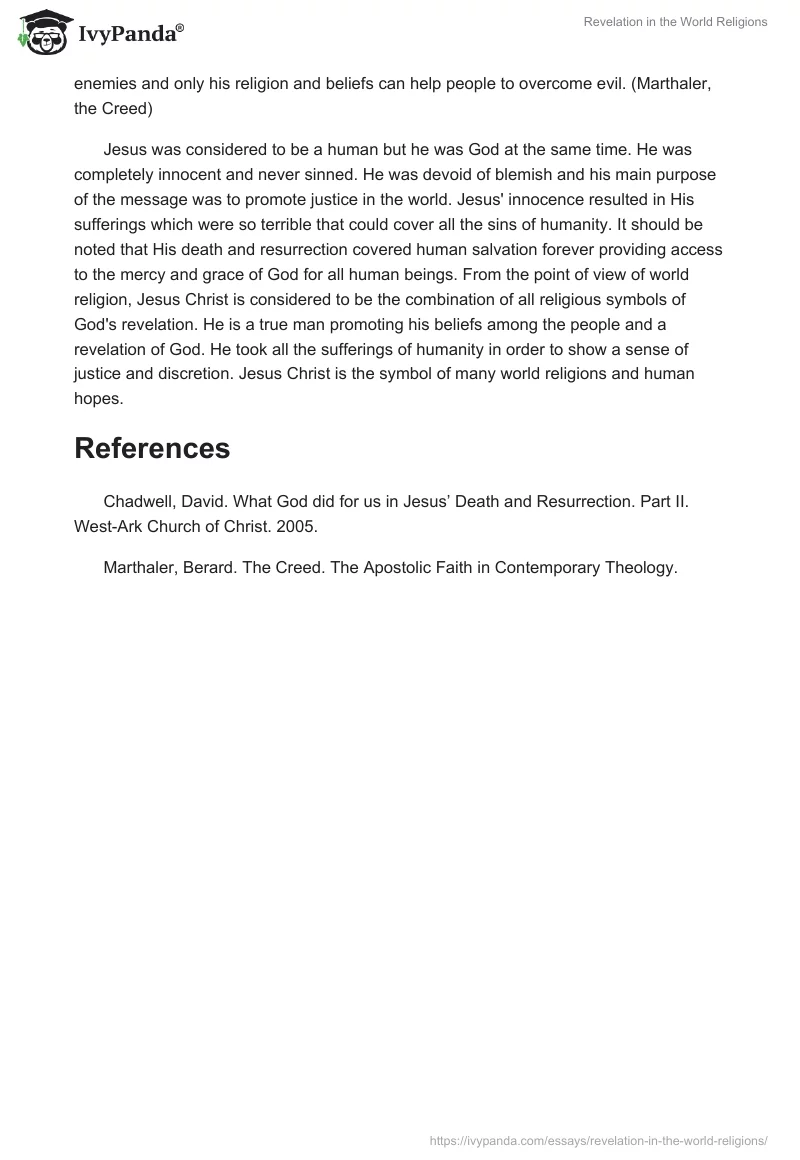 IvyPanda®

Revelation in the World Religions

enemies and only his religion and beliefs can help people to overcome evil. (Marthaler, the Creed)

Jesus was considered to be a human but he was God at the same time. He was completely innocent and never sinned. He was devoid of blemish and his main purpose of the message was to promote justice in the world. Jesus' innocence resulted in His sufferings which were so terrible that could cover all the sins of humanity. It should be noted that His death and resurrection covered human salvation forever providing access to the mercy and grace of God for all human beings. From the point of view of world religion, Jesus Christ is considered to be the combination of all religious symbols of God's revelation. He is a true man promoting his beliefs among the people and a revelation of God. He took all the sufferings of humanity in order to show a sense of justice and discretion. Jesus Christ is the symbol of many world religions and human hopes.

References

Chadwell, David. What God did for us in Jesus' Death and Resurrection. Part II. West-Ark Church of Christ. 2005.

Marthaler, Berard. The Creed. The Apostolic Faith in Contemporary Theology.

https://ivypanda.com/essays/revelation-in-the-world-religions/